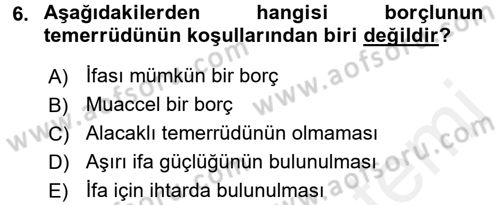 6. Aşağıdakilerden hangisi borçlunun temerrüdünün koşullarından biri değildir?

A) İfası mümkün bir borç
B) Muaccel bir borç
C) Alacaklı temerrüdünün olmaması
D) Aşırı ifa güçlüğünün bulunulması
E) İfa için ihtarda bulunulması

www.aofsoru.com www.aofsoru.com www.aofsoru.com